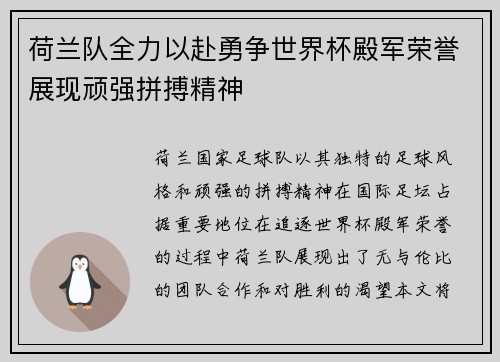 荷兰队全力以赴勇争世界杯殿军荣誉展现顽强拼搏精神

荷兰国家足球队以其独特的足球风格和顽强的拼搏精神在国际足坛占据重要地位在追逐世界杯殿军荣誉的过程中荷兰队展现出了无与伦比的团队合作和对胜利的渴望本文将